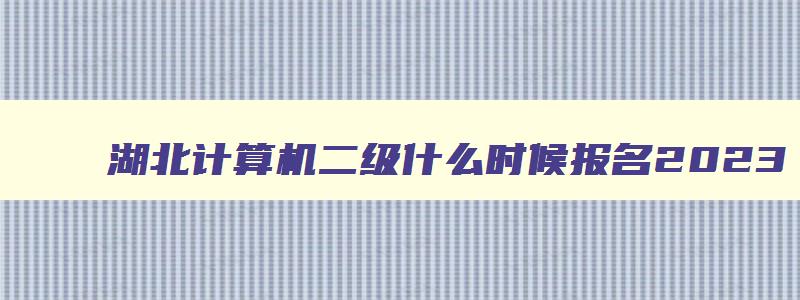 湖北计算机二级什么时候报名2023